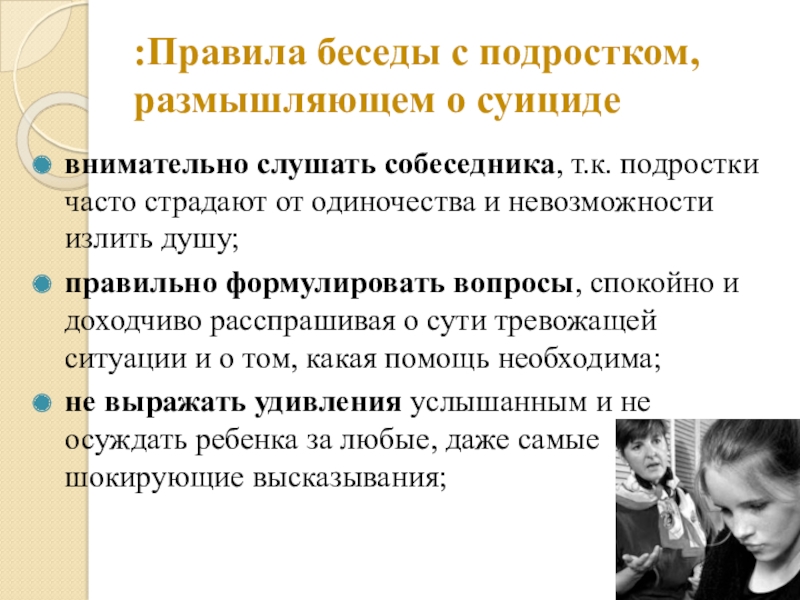 :Правила беседы с подростком, размышляющем о суициде

• внимательно слушать собеседника, т.к. подростки часто страдают от одиночества и невозможности излить душу;

• правильно формулировать вопросы, спокойно и доходчиво расспрашивая о сути тревожащей ситуации и о том, какая помощь необходима;

• не выражать удивления услышанным и не осуждать ребенка за любые, даже самые шокирующие высказывания;